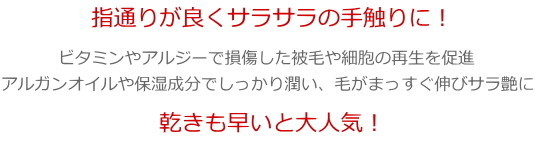 指通りが良くサラサラの手触りに！

ビタミンやアルジーで損傷した被毛や細胞の再生を促進
アルガンオイルや保湿成分でしっかり潤い、毛がまっすぐ伸びサラ艶に

乾きも早いと大人気！